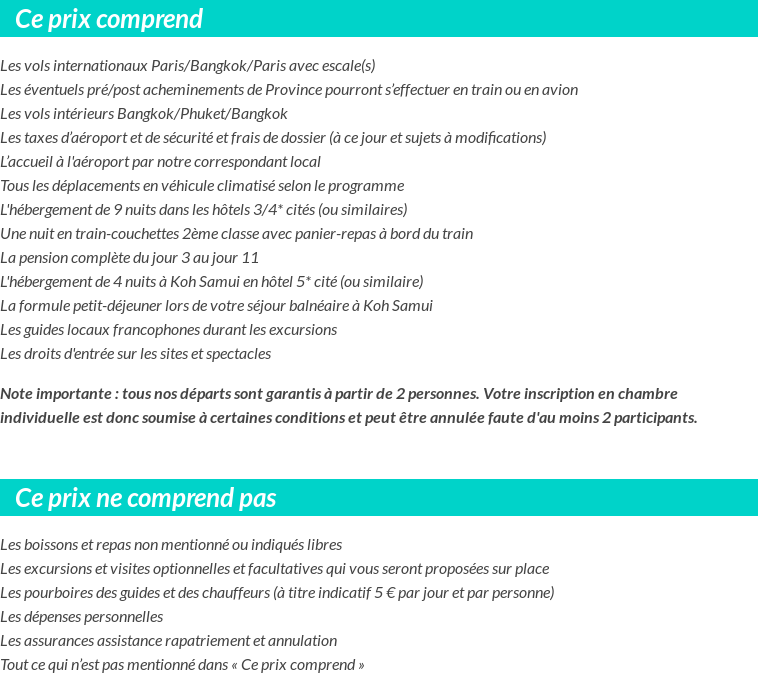 Ce prix comprend

Les vols internationaux Paris/Bangkok/Paris avec escale(s)
Les éventuels pré/post acheminements de Province pourront s'effectuer en train ou en avion
Les vols intérieurs Bangkok/Phuket/Bangkok
Les taxes d'aéroport et de sécurité et frais de dossier (à ce jour et sujets à modifications)
L'accueil à l'aéroport par notre correspondant local
Tous les déplacements en véhicule climatisé selon le programme
L'hébergement de 9 nuits dans les hôtels 3/4* cités (ou similaires)
Une nuit en train-couchettes 2ème classe avec panier-repas à bord du train
La pension complète du jour 3 au jour 11
L'hébergement de 4 nuits à Koh Samui en hôtel 5* cité (ou similaire)
La formule petit-déjeuner lors de votre séjour balnéaire à Koh Samui
Les guides locaux francophones durant les excursions
Les droits d'entrée sur les sites et spectacles

Note importante : tous nos départs sont garantis à partir de 2 personnes. Votre inscription en chambre individuelle est donc soumise à certaines conditions et peut être annulée faute d'au moins 2 participants.

Ce prix ne comprend pas

Les boissons et repas non mentionné ou indiqués libres
Les excursions et visites optionnelles et facultatives qui vous seront proposées sur place
Les pourboires des guides et des chauffeurs (à titre indicatif 5 € par jour et par personne)
Les dépenses personnelles
Les assurances assistance rapatriement et annulation
Tout ce qui n'est pas mentionné dans « Ce prix comprend »